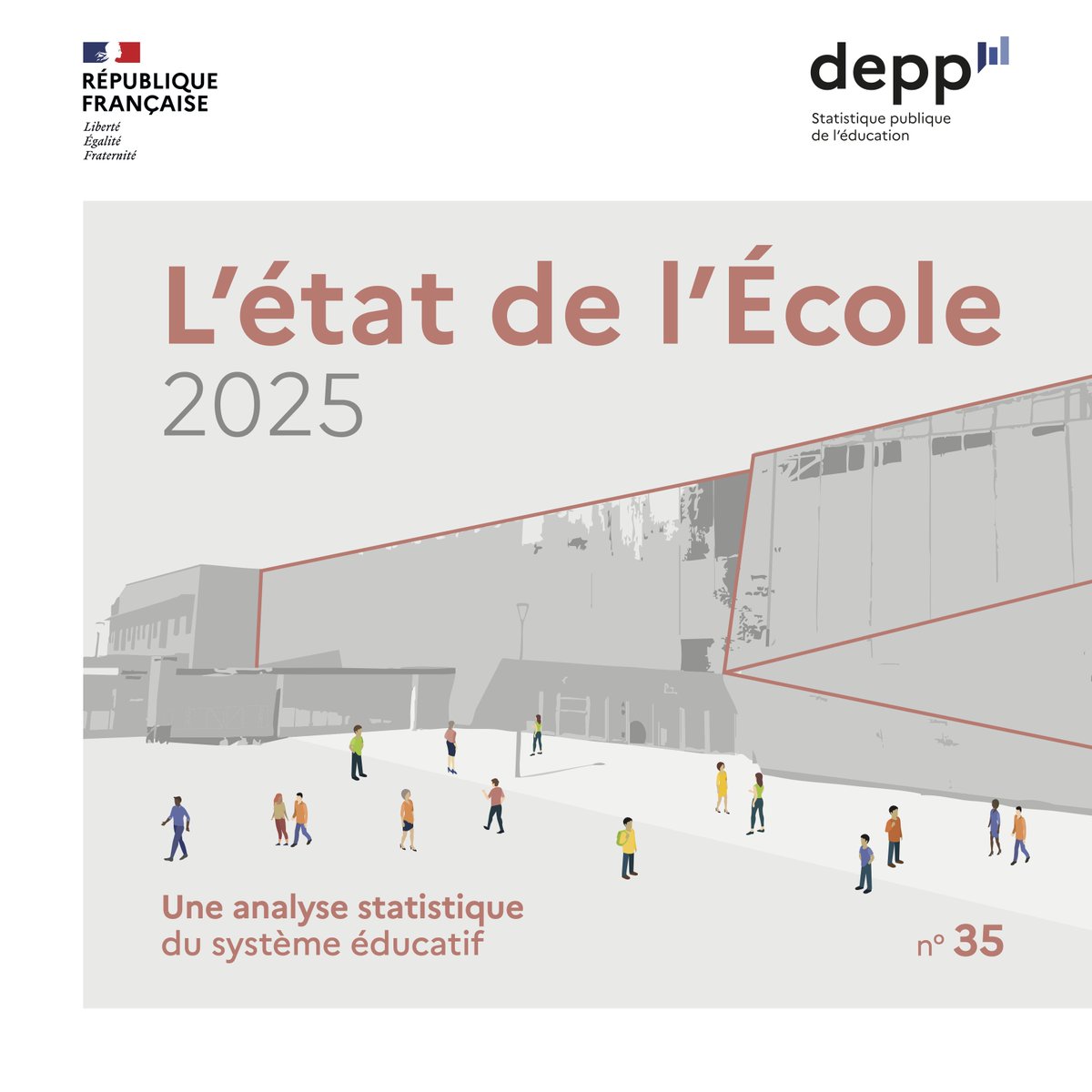 RÉPUBLIQUE FRANÇAISE
Liberté
Égalité
Fraternité

depp
Statistique publique de l'éducation

L'état de l'École
2025

Une analyse statistique du système éducatif

n° 35